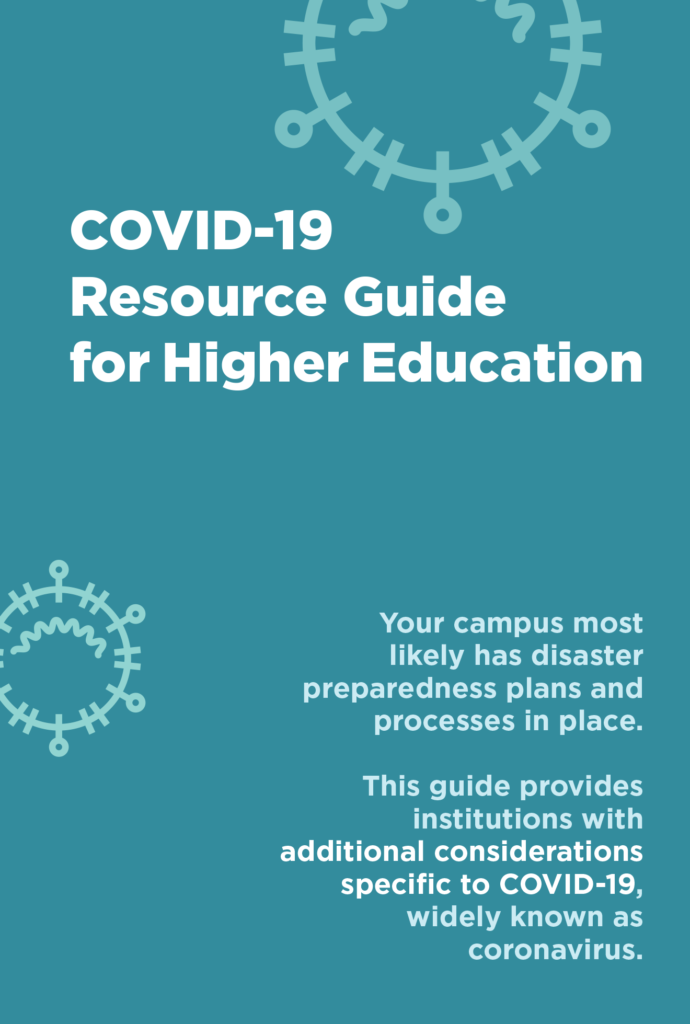 COVID-19
Resource Guide
for Higher Education

Your campus most likely has disaster preparedness plans and processes in place.

This guide provides institutions with additional considerations specific to COVID-19, widely known as coronavirus.